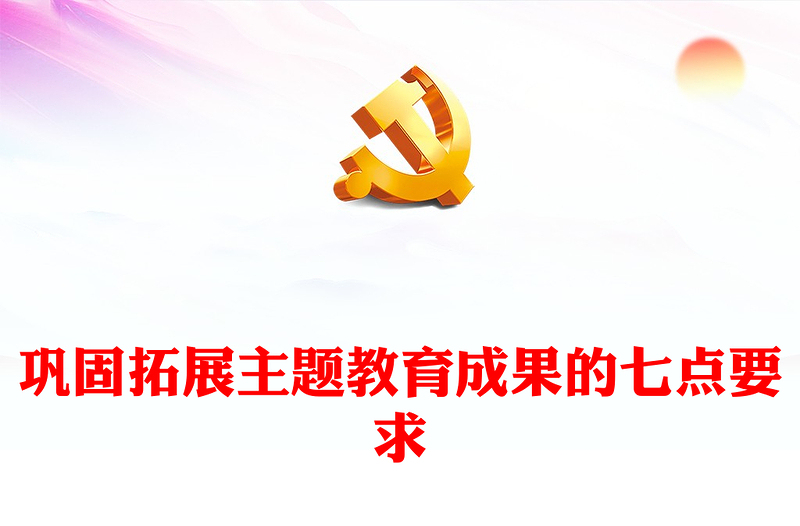 巩固拓展主题教育成果的七点要求